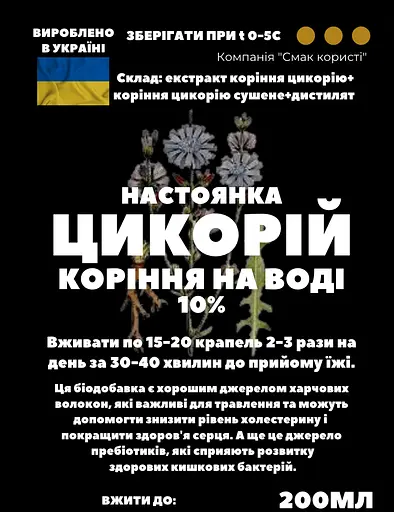 ВИРОБЛЕНО В УКРАЇНІ

ЗБЕРІГАТИ ПРИ t 0-5C

Компанія "Смак користі"

Склад: екстракт коріння цикорію+ коріння цикорію сушене+дистилят

НАСТОЯНКА

ЦИКОРІЙ

КОРІННЯ НА ВОДІ

10%

Вживати по 15-20 крапель 2-3 рази на день за 30-40 хвилин до прийому їжі.

Ця біодобавка є хорошим джерелом харчових волокон, які важливі для травлення та можуть допомогти знизити рівень холестерину і покращити здоров'я серця. А ще це джерело пребіотиків, які сприяють розвитку здорових кишкових бактерій.

ВЖИТИ ДО:

200МЛ